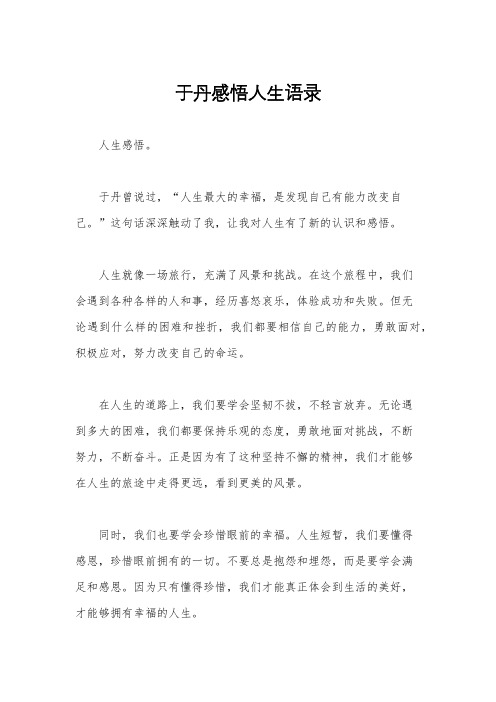 于丹感悟人生语录

人生感悟。

于丹曾说过，“人生最大的幸福，是发现自己有能力改变自己。”这句话深深触动了我，让我对人生有了新的认识和感悟。

人生就像一场旅行，充满了风景和挑战。在这个旅程中，我们会遇到各种各样的人和事，经历喜怒哀乐，体验成功和失败。但无论遇到什么样的困难和挫折，我们都要相信自己的能力，勇敢面对，积极应对，努力改变自己的命运。

在人生的道路上，我们要学会坚韧不拔，不轻言放弃。无论遇到多大的困难，我们都要保持乐观的态度，勇敢地面对挑战，不断努力，不断奋斗。正是因为有了这种坚持不懈的精神，我们才能够在人生的旅途中走得更远，看到更美的风景。

同时，我们也要学会珍惜眼前的幸福。人生短暂，我们要懂得感恩，珍惜眼前拥有的一切。不要总是抱怨和埋怨，而是要学会满足和感恩。因为只有懂得珍惜，我们才能真正体会到生活的美好，才能够拥有幸福的人生。